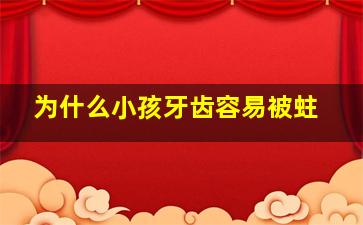 为什么小孩牙齿容易被蛀